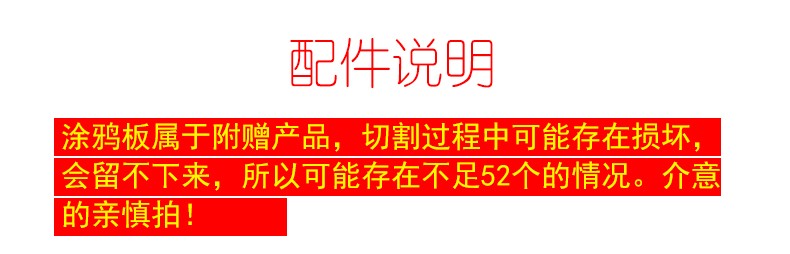 配件说明

涂鸦板属于附赠产品，切割过程中可能存在损坏，会留不下来，所以可能存在不足52个的情况。介意的亲慎拍！